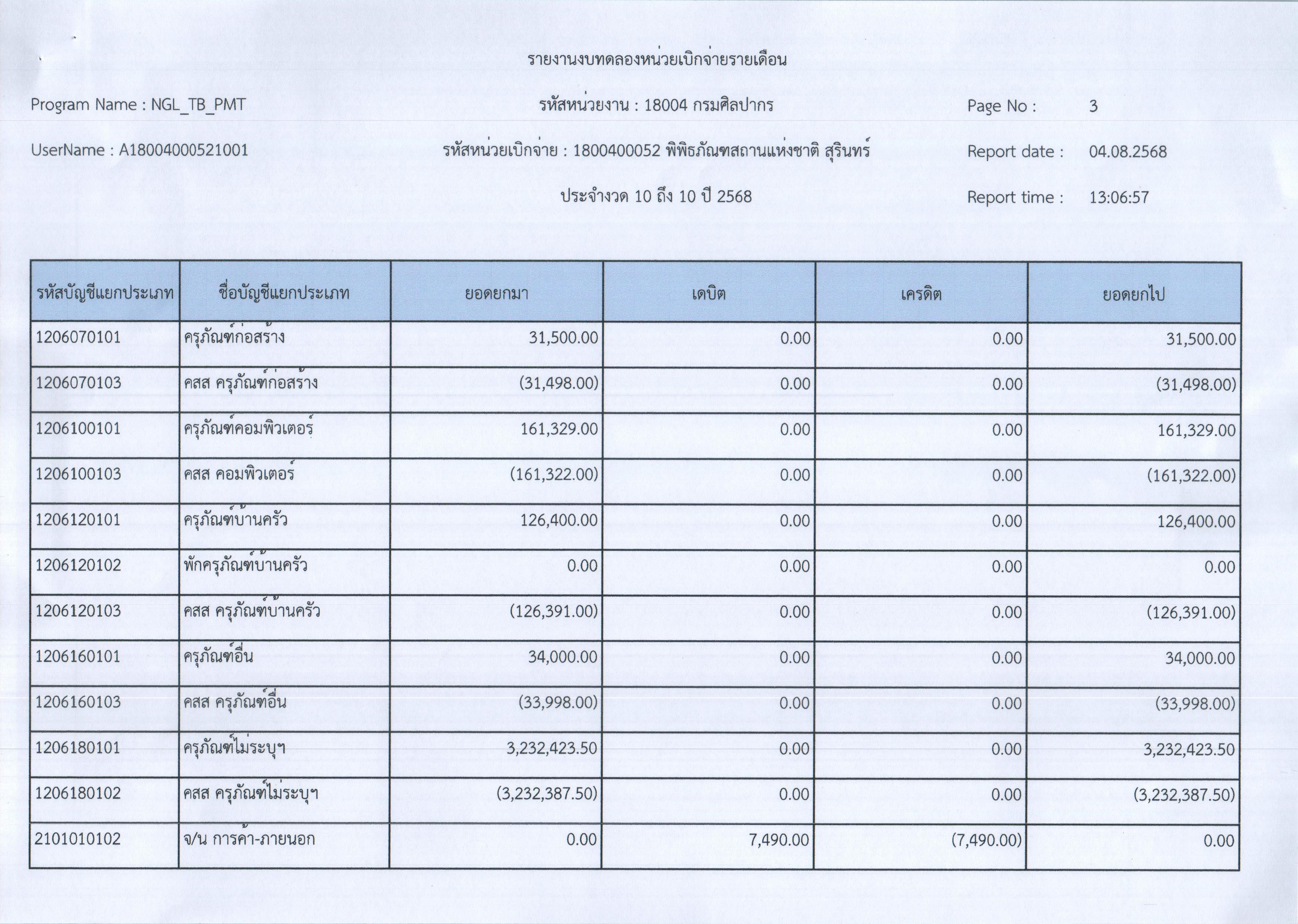 รายงานงบทดลองหน่วยเบิกจ่ายรายเดือน

Program Name : NGL_TB_PMT

รหัสหน่วยงาน : 18004 กรมศิลปากร

Page No : 3

UserName : A18004000521001

รหัสหน่วยเบิกจ่าย : 1800400052 พิพิธภัณฑสถานแห่งชาติ สุรินทร์

Report date : 04.08.2568

ประจำงวด 10 ถึง 10 ปี 2568

Report time : 13:06:57

| รหัสบัญชีแยกประเภท | ชื่อบัญชีแยกประเภท | ยอดยกมา | เดบิต | เครดิต | ยอดยกไป |
|---|---|---|---|---|---|
| 1206070101 | ครุภัณฑ์ก่อสร้าง | 31,500.00 | 0.00 | 0.00 | 31,500.00 |
| 1206070103 | คสส ครุภัณฑ์ก่อสร้าง | (31,498.00) | 0.00 | 0.00 | (31,498.00) |
| 1206100101 | ครุภัณฑ์คอมพิวเตอร์ | 161,329.00 | 0.00 | 0.00 | 161,329.00 |
| 1206100103 | คสส คอมพิวเตอร์ | (161,322.00) | 0.00 | 0.00 | (161,322.00) |
| 1206120101 | ครุภัณฑ์บ้านครัว | 126,400.00 | 0.00 | 0.00 | 126,400.00 |
| 1206120102 | พักครุภัณฑ์บ้านครัว | 0.00 | 0.00 | 0.00 | 0.00 |
| 1206120103 | คสส ครุภัณฑ์บ้านครัว | (126,391.00) | 0.00 | 0.00 | (126,391.00) |
| 1206160101 | ครุภัณฑ์อื่น | 34,000.00 | 0.00 | 0.00 | 34,000.00 |
| 1206160103 | คสส ครุภัณฑ์อื่น | (33,998.00) | 0.00 | 0.00 | (33,998.00) |
| 1206180101 | ครุภัณฑ์ไม่ระบุฯ | 3,232,423.50 | 0.00 | 0.00 | 3,232,423.50 |
| 1206180102 | คสส ครุภัณฑ์ไม่ระบุฯ | (3,232,387.50) | 0.00 | 0.00 | (3,232,387.50) |
| 2101010102 | จ/น การค้า-ภายนอก | 0.00 | 7,490.00 | (7,490.00) | 0.00 |